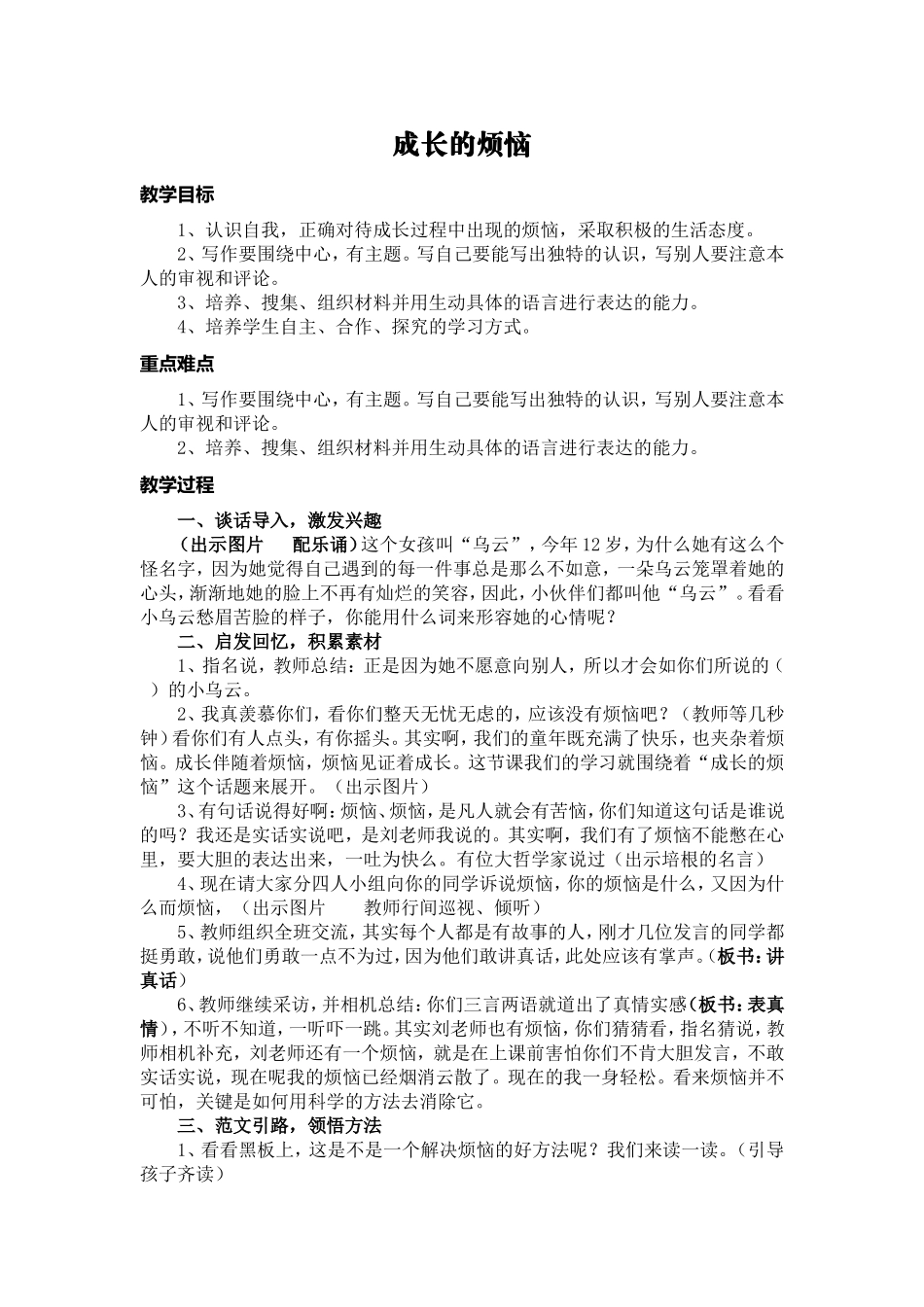 成长的烦恼

教学目标

1、认识自我，正确对待成长过程中出现的烦恼，采取积极的生活态度。

2、写作要围绕中心，有主题。写自己要能写出独特的认识，写别人要注意本人的审视和评论。

3、培养、搜集、组织材料并用生动具体的语言进行表达的能力。

4、培养学生自主、合作、探究的学习方式。

重点难点

1、写作要围绕中心，有主题。写自己要能写出独特的认识，写别人要注意本人的审视和评论。

2、培养、搜集、组织材料并用生动具体的语言进行表达的能力。

教学过程

一、谈话导入，激发兴趣

（出示图片　配乐诵）这个女孩叫“乌云”，今年12岁，为什么她有这么个怪名字，因为她觉得自己遇到的每一件事总是那么不如意，一朵乌云笼罩着她的心头，渐渐地她的脸上不再有灿烂的笑容，因此，小伙伴们都叫他“乌云”。看看小乌云愁眉苦脸的样子，你能用什么词来形容她的心情呢？

二、启发回忆，积累素材

1、指名说，教师总结：正是因为她不愿意向别人，所以才会如你们所说的（　）的小乌云。

2、我真羡慕你们，看你们整天无忧无虑的，应该没有烦恼吧？（教师等几秒钟）看你们有人点头，有你摇头。其实啊，我们的童年既充满了快乐，也夹杂着烦恼。成长伴随着烦恼，烦恼见证着成长。这节课我们的学习就围绕着“成长的烦恼”这个话题来展开。（出示图片）

3、有句话说得好啊：烦恼、烦恼，是凡人就会有苦恼，你们知道这句话是谁说的吗？我还是实话实说吧，是刘老师我说的。其实啊，我们有了烦恼不能憋在心里，要大胆的表达出来，一吐为快么。有位大哲学家说过（出示培根的名言）

4、现在请大家分四人小组向你的同学诉说烦恼，你的烦恼是什么，又因为什么而烦恼，（出示图片　教师行间巡视、倾听）

5、教师组织全班交流，其实每个人都是有故事的人，刚才几位发言的同学都挺勇敢，说他们勇敢一点不为过，因为他们敢讲真话，此处应该有掌声。（板书：讲真话）

6、教师继续采访，并相机总结：你们三言两语就道出了真情实感（板书：表真情），不听不知道，一听吓一跳。其实刘老师也有烦恼，你们猜猜看，指名猜说，教师相机补充，刘老师还有一个烦恼，就是在上课前害怕你们不肯大胆发言，不敢实话实说，现在呢我的烦恼已经烟消云散了。现在的我一身轻松。看来烦恼并不可怕，关键是如何用科学的方法去消除它。

三、范文引路，领悟方法

1、看看黑板上，这是不是一个解决烦恼的好方法呢？我们来读一读。（引导孩子齐读）